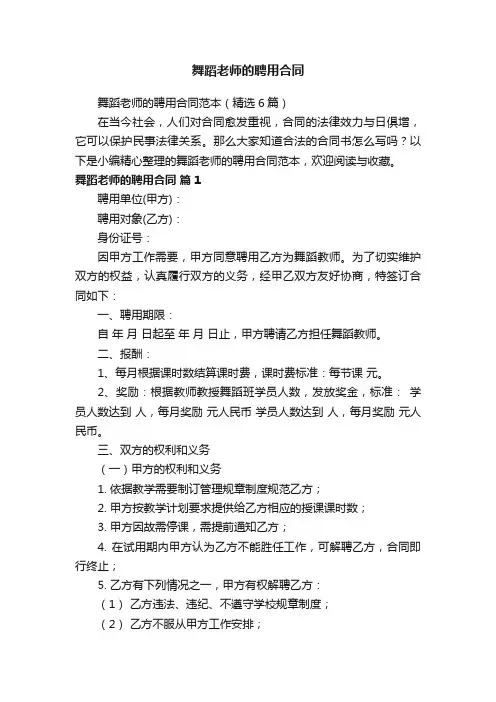 舞蹈老师的聘用合同

舞蹈老师的聘用合同范本（精选6篇）

在当今社会，人们对合同愈发重视，合同的法律效力与日俱增，它可以保护民事法律关系。那么大家知道合法的合同书怎么写吗？以下是小编精心整理的舞蹈老师的聘用合同范本，欢迎阅读与收藏。

舞蹈老师的聘用合同 篇1

聘用单位(甲方)：

聘用对象(乙方)：

身份证号：

因甲方工作需要，甲方同意聘用乙方为舞蹈教师。为了切实维护双方的权益，认真履行双方的义务，经甲乙双方友好协商，特签订合同如下：

一、聘用期限：

自 年 月 日起至 年 月 日止，甲方聘请乙方担任舞蹈教师。

二、报酬：

1、每月根据课时数结算课时费，课时费标准：每节课 元。

2、奖励：根据教师教授舞蹈班学员人数，发放奖金，标准： 学员人数达到 人，每月奖励 元人民币 学员人数达到 人，每月奖励 元人民币。

三、双方的权利和义务

（一）甲方的权利和义务

1. 依据教学需要制订管理规章制度规范乙方；

2. 甲方按教学计划要求提供给乙方相应的授课课时数；

3. 甲方因故需停课，需提前通知乙方；

4. 在试用期内甲方认为乙方不能胜任工作，可解聘乙方，合同即行终止；

5. 乙方有下列情况之一，甲方有权解聘乙方：

（1） 乙方违法、违纪、不遵守学校规章制度；

（2） 乙方不服从甲方工作安排；